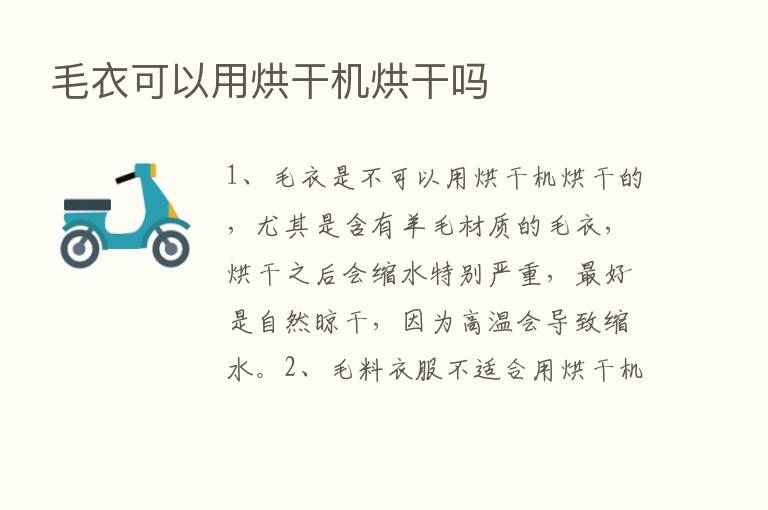 毛衣可以用烘干机烘干吗

1、毛衣是不可以用烘干机烘干的，尤其是含有羊毛材质的毛衣，烘干之后会缩水特别严重，最好是自然晾干，因为高温会导致缩水。2、毛料衣服不适合用烘干机